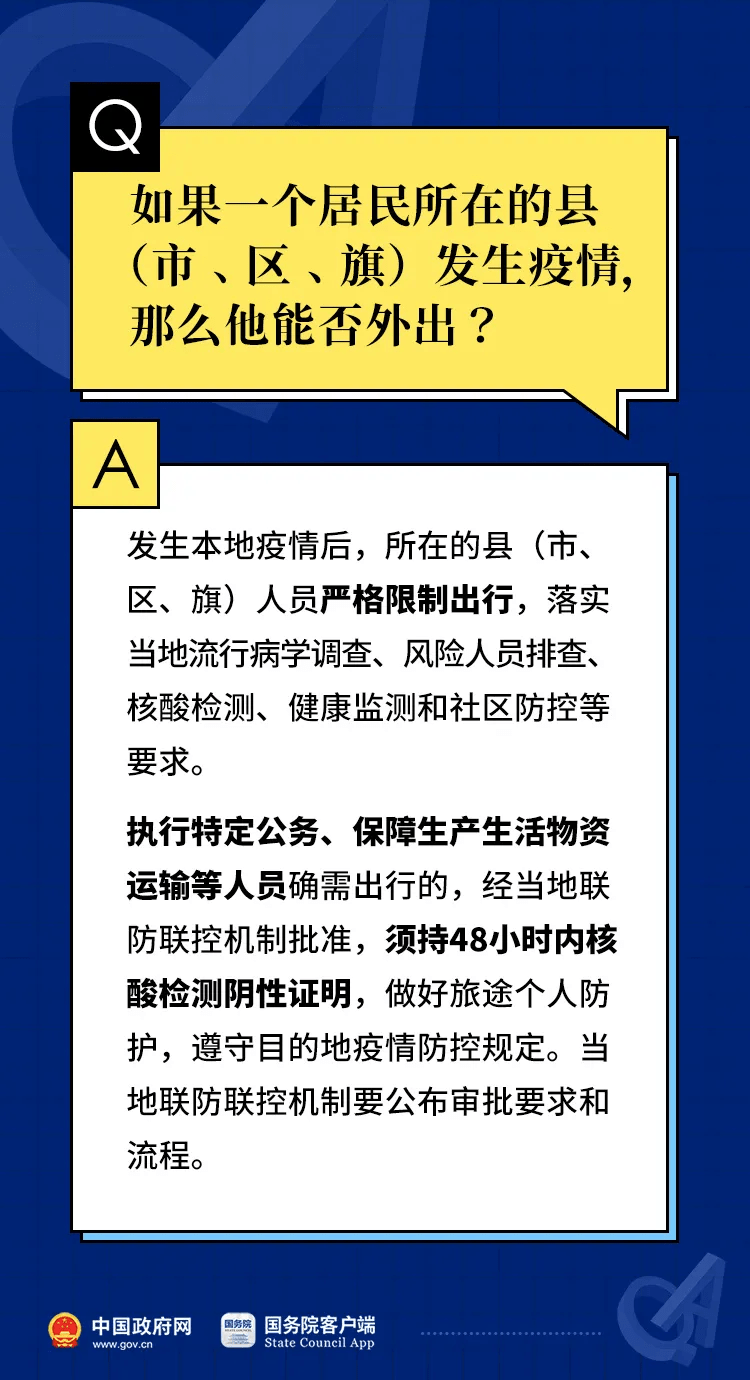 Q

如果一个居民所在的县（市、区、旗）发生疫情，那么他能否外出？

A

发生本地疫情后，所在的县（市、区、旗）人员严格限制出行，落实当地流行病学调查、风险人员排查、核酸检测、健康监测和社区防控等要求。

执行特定公务、保障生产生活物资运输等人员确需出行的，经当地联防联控机制批准，须持48小时内核酸检测阴性证明，做好旅途个人防护，遵守目的地疫情防控规定。当地联防联控机制要公布审批要求和流程。

中国政府网
www.gov.cn

国务院客户端
State Council App